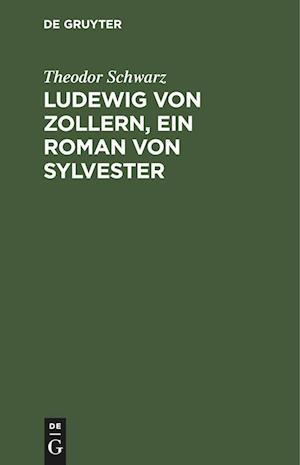 DE GRUYTER

Theodor Schwarz

LUDEWIG VON ZOLLERN, EIN ROMAN VON SYLVESTER

DE
G